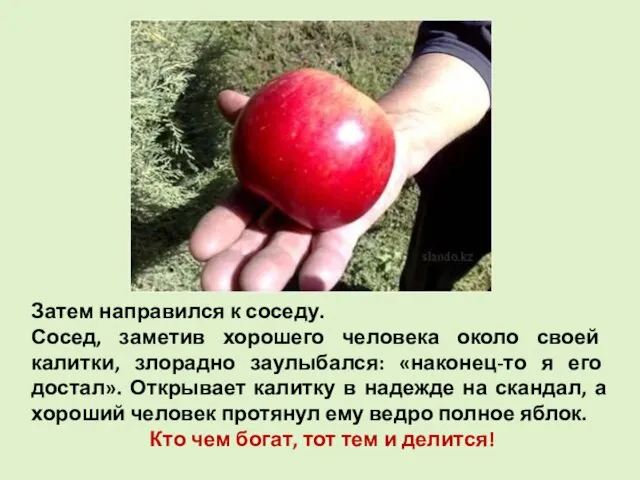 slando.kz

Затем направился к соседу.
Сосед, заметив хорошего человека около своей калитки, злорадно заулыбался: «наконец-то я его достал». Открывает калитку в надежде на скандал, а хороший человек протянул ему ведро полное яблок.

Кто чем богат, тот тем и делится!